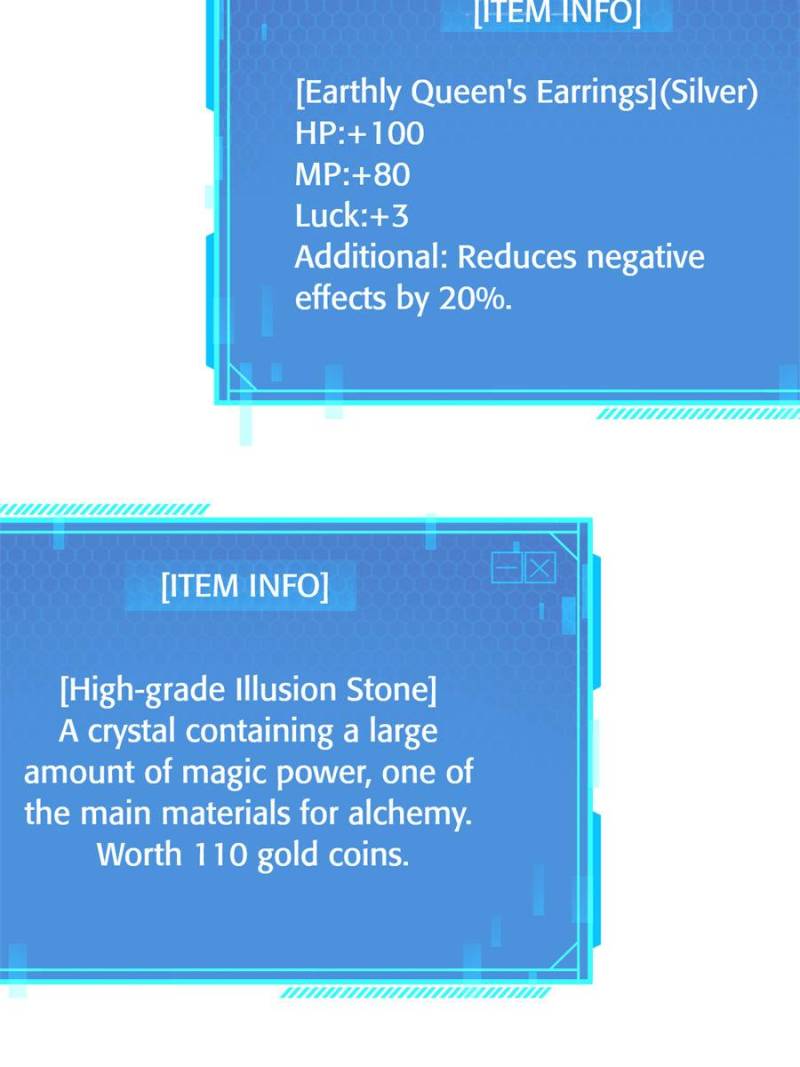 [ITEM INFO]

[Earthly Queen's Earrings](Silver)
HP:+100
MP:+80
Luck:+3
Additional: Reduces negative effects by 20%.

[ITEM INFO]

[High-grade Illusion Stone]
A crystal containing a large amount of magic power, one of the main materials for alchemy. Worth 110 gold coins.